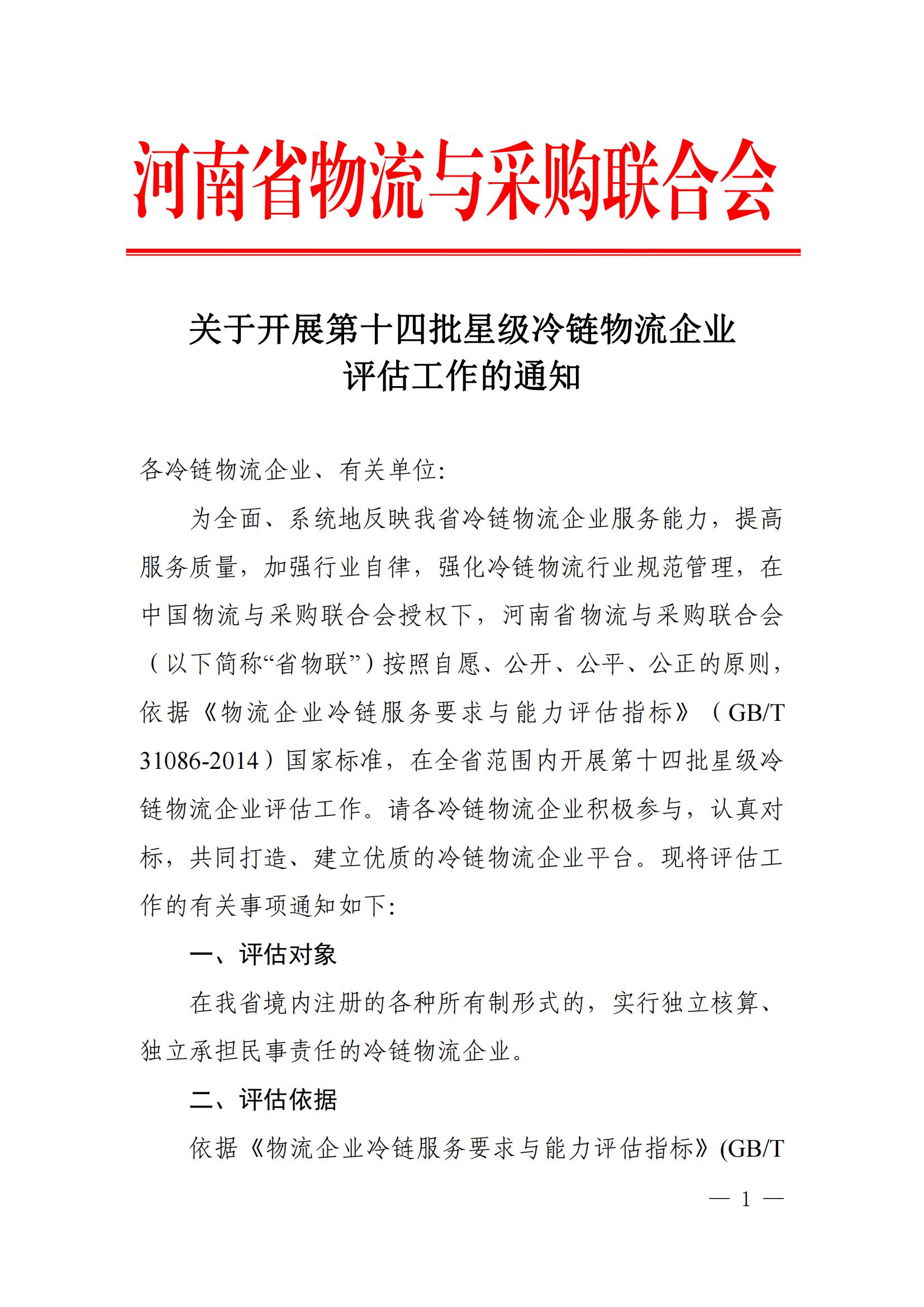 河南省物流与采购联合会

关于开展第十四批星级冷链物流企业评估工作的通知

各冷链物流企业、有关单位:

为全面、系统地反映我省冷链物流企业服务能力，提高服务质量，加强行业自律，强化冷链物流行业规范管理，在中国物流与采购联合会授权下，河南省物流与采购联合会（以下简称“省物联”）按照自愿、公开、公平、公正的原则，依据《物流企业冷链服务要求与能力评估指标》（GB/T 31086-2014）国家标准，在全省范围内开展第十四批星级冷链物流企业评估工作。请各冷链物流企业积极参与，认真对标，共同打造、建立优质的冷链物流企业平台。现将评估工作的有关事项通知如下:

一、评估对象

在我省境内注册的各种所有制形式的，实行独立核算、独立承担民事责任的冷链物流企业。

二、评估依据

依据《物流企业冷链服务要求与能力评估指标》(GB/T

— 1 —